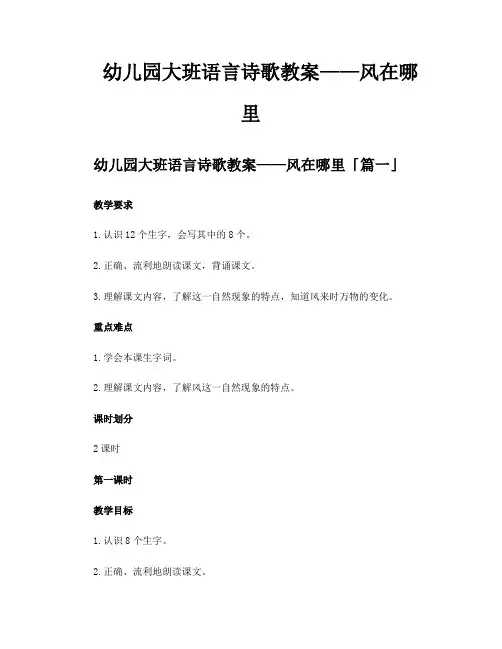 幼儿园大班语言诗歌教案——风在哪里

幼儿园大班语言诗歌教案——风在哪里「篇一」

教学要求

1. 认识 12 个生字，会写其中的 8 个。

2. 正确、流利地朗读课文，背诵课文。

3. 理解课文内容，了解这一自然现象的特点，知道风来时万物的变化。

重点难点

1. 学会本课生字词。

2. 理解课文内容，了解风这一自然现象的特点。

课时划分

2 课时

第一课时

教学目标

1. 认识 8 个生字。

2. 正确、流利地朗读课文。